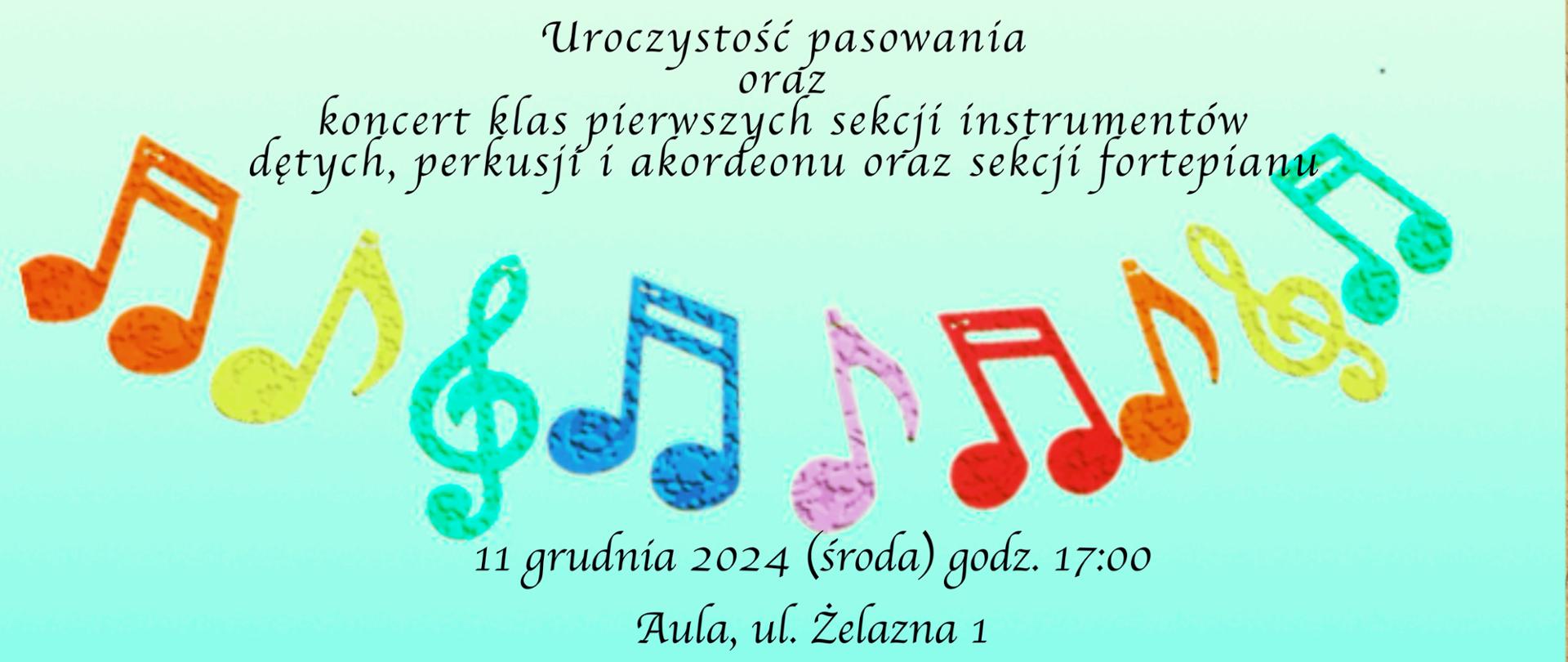 Uroczystość pasowania
oraz
koncert klas pierwszych sekcji instrumentów dętych, perkusji i akordeonu oraz sekcji fortepianu

11 grudnia 2024 (środa) godz. 17:00

Aula, ul. Żelazna 1